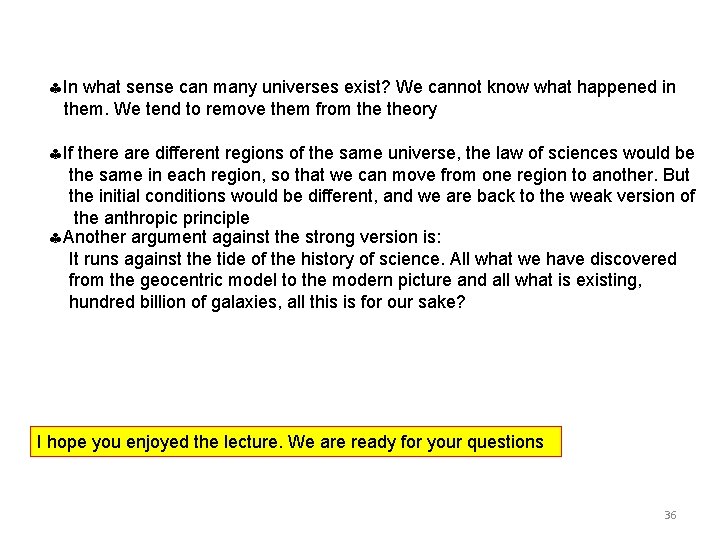 ♣In what sense can many universes exist? We cannot know what happened in them. We tend to remove them from the theory

♣If there are different regions of the same universe, the law of sciences would be the same in each region, so that we can move from one region to another. But the initial conditions would be different, and we are back to the weak version of the anthropic principle

♣Another argument against the strong version is:
It runs against the tide of the history of science. All what we have discovered from the geocentric model to the modern picture and all what is existing, hundred billion of galaxies, all this is for our sake?

I hope you enjoyed the lecture. We are ready for your questions

36